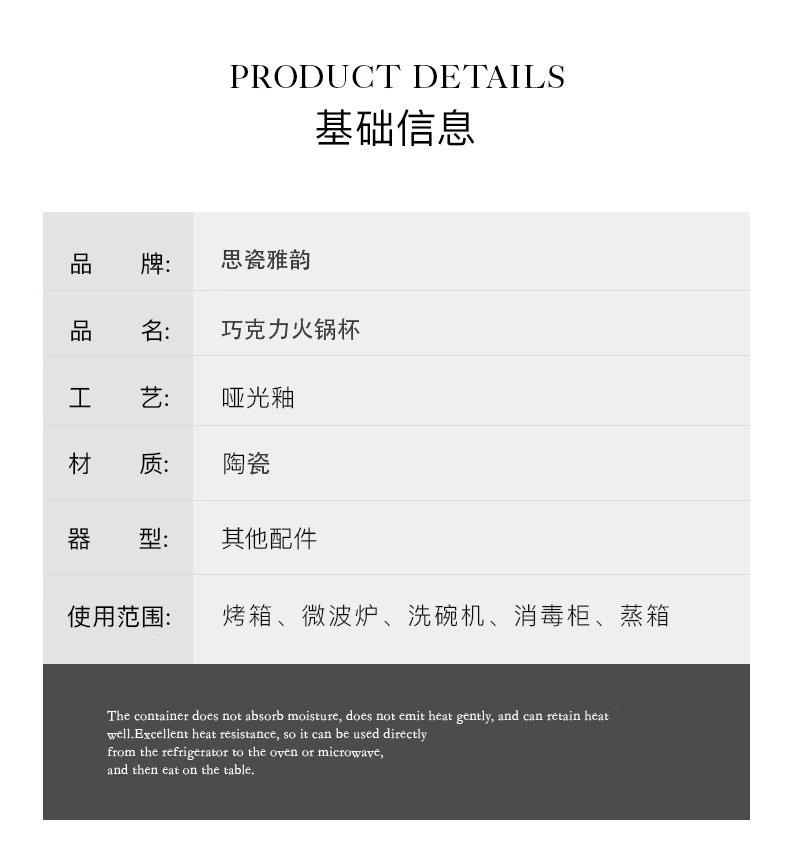 PRODUCT DETAILS
基础信息

品 牌: 思瓷雅韵

品 名: 巧克力火锅杯

工 艺: 哑光釉

材 质: 陶瓷

器 型: 其他配件

使用范围: 烤箱、微波炉、洗碗机、消毒柜、蒸箱

The container does not absorb moisture, does not emit heat gently, and can retain heat well.Excellent heat resistance, so it can be used directly from the refrigerator to the oven or microwave, and then eat on the table.